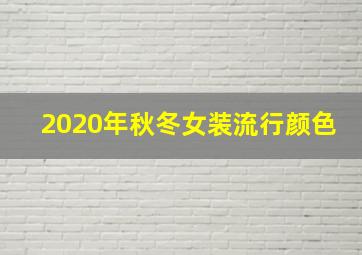 2020年秋冬女装流行颜色